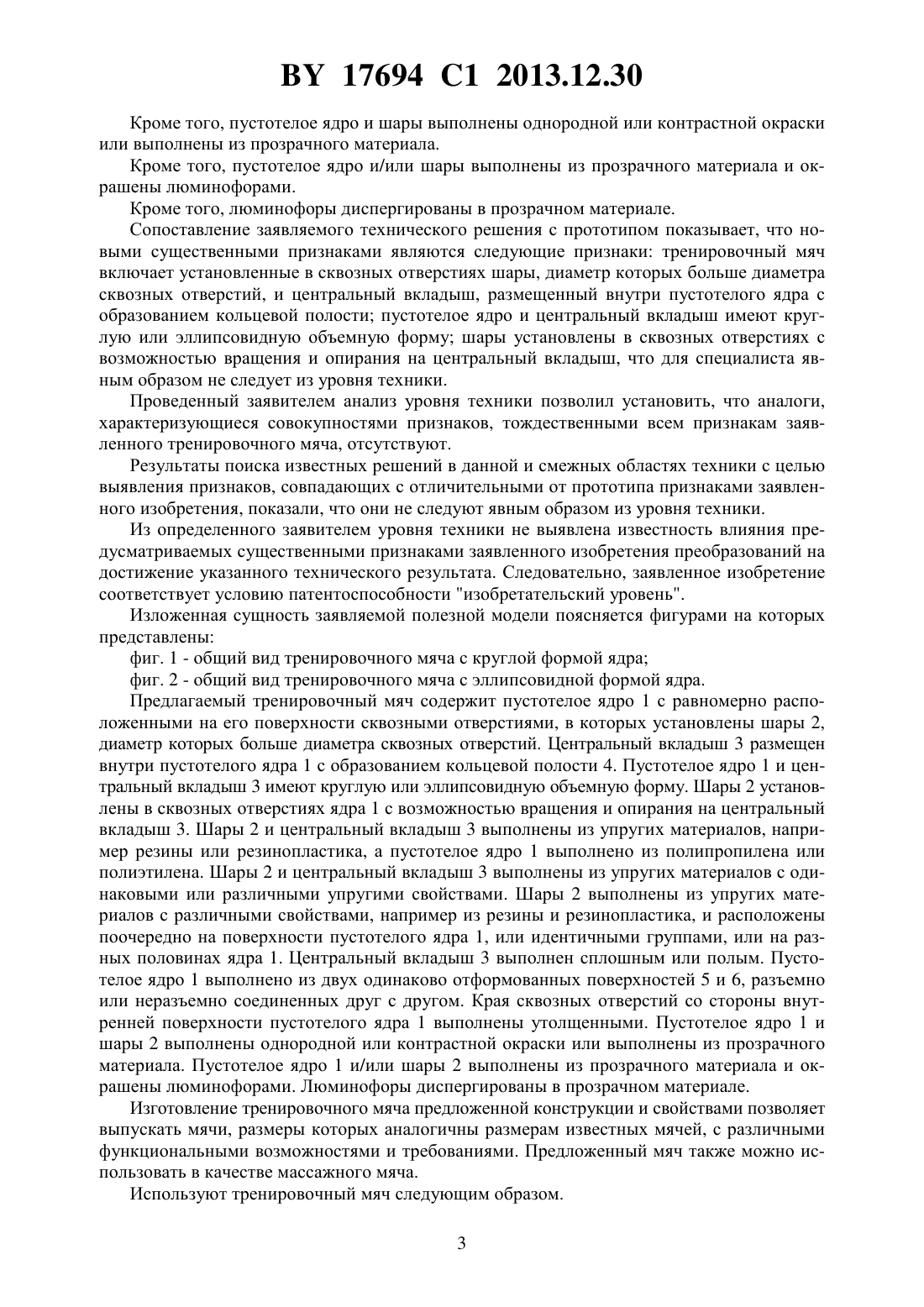 BY 17694 C1 2013.12.30

Кроме того, пустотелое ядро и шары выполнены однородной или контрастной окраски или выполнены из прозрачного материала.

Кроме того, пустотелое ядро и/или шары выполнены из прозрачного материала и окрашены люминофорами.

Кроме того, люминофоры диспергированы в прозрачном материале.

Сопоставление заявляемого технического решения с прототипом показывает, что новыми существенными признаками являются следующие признаки: тренировочный мяч включает установленные в сквозных отверстиях шары, диаметр которых больше диаметра сквозных отверстий, и центральный вкладыш, размещенный внутри пустотелого ядра с образованием кольцевой полости; пустотелое ядро и центральный вкладыш имеют круглую или эллипсовидную объемную форму; шары установлены в сквозных отверстиях с возможностью вращения и опирания на центральный вкладыш, что для специалиста явным образом не следует из уровня техники.

Проведенный заявителем анализ уровня техники позволил установить, что аналоги, характеризующиеся совокупностями признаков, тождественными всем признакам заявленного тренировочного мяча, отсутствуют.

Результаты поиска известных решений в данной и смежных областях техники с целью выявления признаков, совпадающих с отличительными от прототипа признаками заявленного изобретения, показали, что они не следуют явным образом из уровня техники.

Из определенного заявителем уровня техники не выявлена известность влияния предусматриваемых существенными признаками заявленного изобретения преобразований на достижение указанного технического результата. Следовательно, заявленное изобретение соответствует условию патентоспособности "изобретательский уровень".

Изложенная сущность заявляемой полезной модели поясняется фигурами на которых представлены:

фиг. 1 - общий вид тренировочного мяча с круглой формой ядра;

фиг. 2 - общий вид тренировочного мяча с эллипсовидной формой ядра.

Предлагаемый тренировочный мяч содержит пустотелое ядро 1 с равномерно расположенными на его поверхности сквозными отверстиями, в которых установлены шары 2, диаметр которых больше диаметра сквозных отверстий. Центральный вкладыш 3 размещен внутри пустотелого ядра 1 с образованием кольцевой полости 4. Пустотелое ядро 1 и центральный вкладыш 3 имеют круглую или эллипсовидную объемную форму. Шары 2 установлены в сквозных отверстиях ядра 1 с возможностью вращения и опирания на центральный вкладыш 3. Шары 2 и центральный вкладыш 3 выполнены из упругих материалов, например резины или резинопластика, а пустотелое ядро 1 выполнено из полипропилена или полиэтилена. Шары 2 и центральный вкладыш 3 выполнены из упругих материалов с одинаковыми или различными упругими свойствами. Шары 2 выполнены из упругих материалов с различными свойствами, например из резины и резинопластика, и расположены поочередно на поверхности пустотелого ядра 1, или идентичными группами, или на разных половинах ядра 1. Центральный вкладыш 3 выполнен сплошным или полым. Пустотелое ядро 1 выполнено из двух одинаково отформованных поверхностей 5 и 6, разъемно или неразъемно соединенных друг с другом. Края сквозных отверстий со стороны внутренней поверхности пустотелого ядра 1 выполнены утолщенными. Пустотелое ядро 1 и шары 2 выполнены однородной или контрастной окраски или выполнены из прозрачного материала. Пустотелое ядро 1 и/или шары 2 выполнены из прозрачного материала и окрашены люминофорами. Люминофоры диспергированы в прозрачном материале.

Изготовление тренировочного мяча предложенной конструкции и свойствами позволяет выпускать мячи, размеры которых аналогичны размерам известных мячей, с различными функциональными возможностями и требованиями. Предложенный мяч также можно использовать в качестве массажного мяча.

Используют тренировочный мяч следующим образом.

3